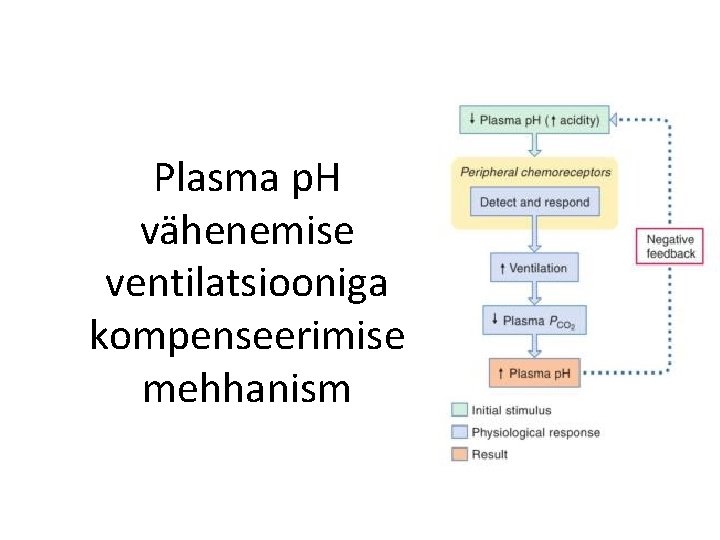 Plasma pH vähenemise ventilatsiooniga kompenseerimise mehhanism

↓ Plasma pH (↑ acidity)

Peripheral chemoreceptors

Detect and respond

↑ Ventilation

↓ Plasma $P_{CO_2}$

↑ Plasma pH

Negative feedback

Initial stimulus

Physiological response

Result